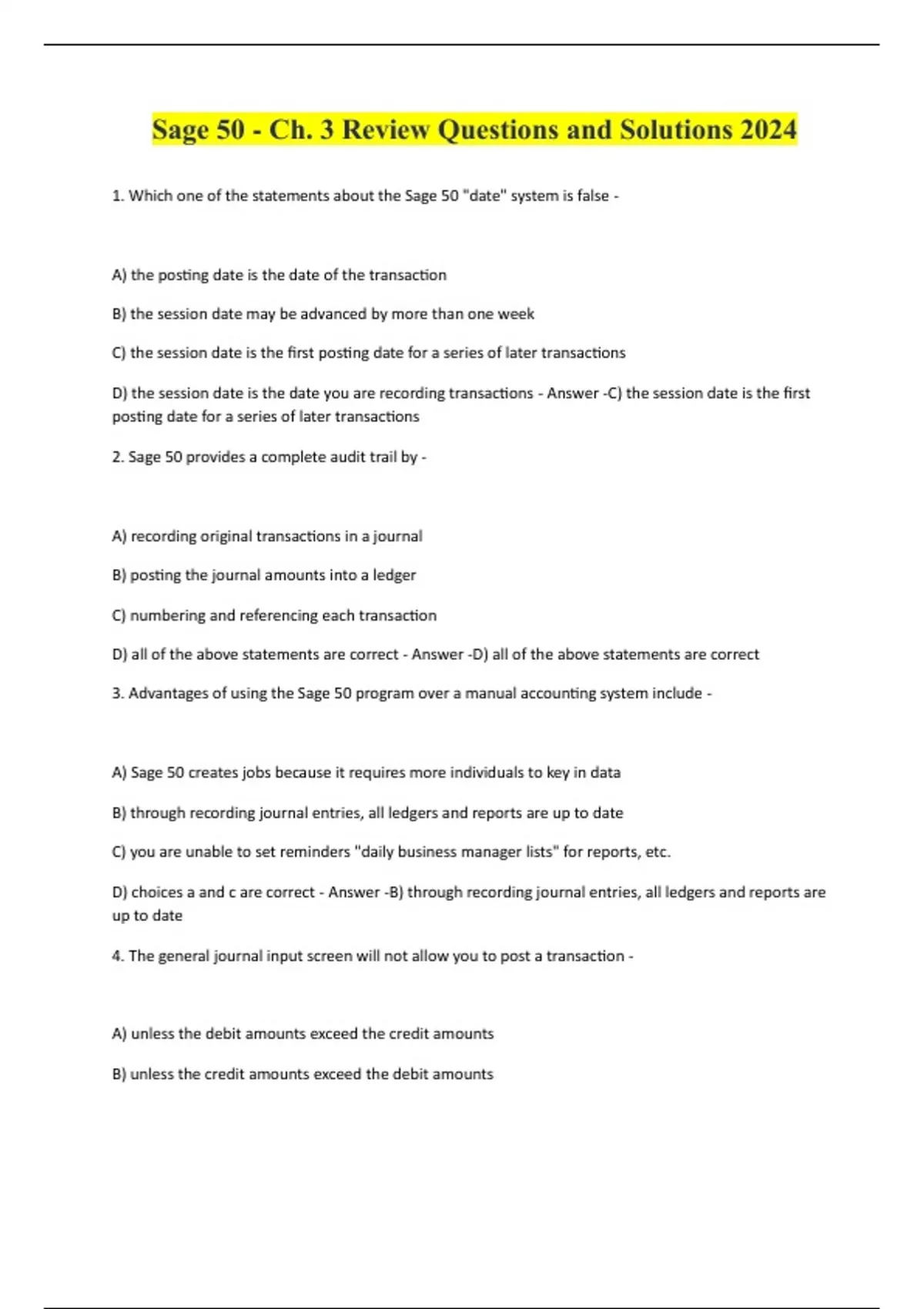 Sage 50 - Ch. 3 Review Questions and Solutions 2024

1. Which one of the statements about the Sage 50 "date" system is false -

A) the posting date is the date of the transaction

B) the session date may be advanced by more than one week

C) the session date is the first posting date for a series of later transactions

D) the session date is the date you are recording transactions - Answer -C) the session date is the first posting date for a series of later transactions

2. Sage 50 provides a complete audit trail by -

A) recording original transactions in a journal

B) posting the journal amounts into a ledger

C) numbering and referencing each transaction

D) all of the above statements are correct - Answer -D) all of the above statements are correct

3. Advantages of using the Sage 50 program over a manual accounting system include -

A) Sage 50 creates jobs because it requires more individuals to key in data

B) through recording journal entries, all ledgers and reports are up to date

C) you are unable to set reminders "daily business manager lists" for reports, etc.

D) choices a and c are correct - Answer -B) through recording journal entries, all ledgers and reports are up to date

4. The general journal input screen will not allow you to post a transaction -

A) unless the debit amounts exceed the credit amounts

B) unless the credit amounts exceed the debit amounts